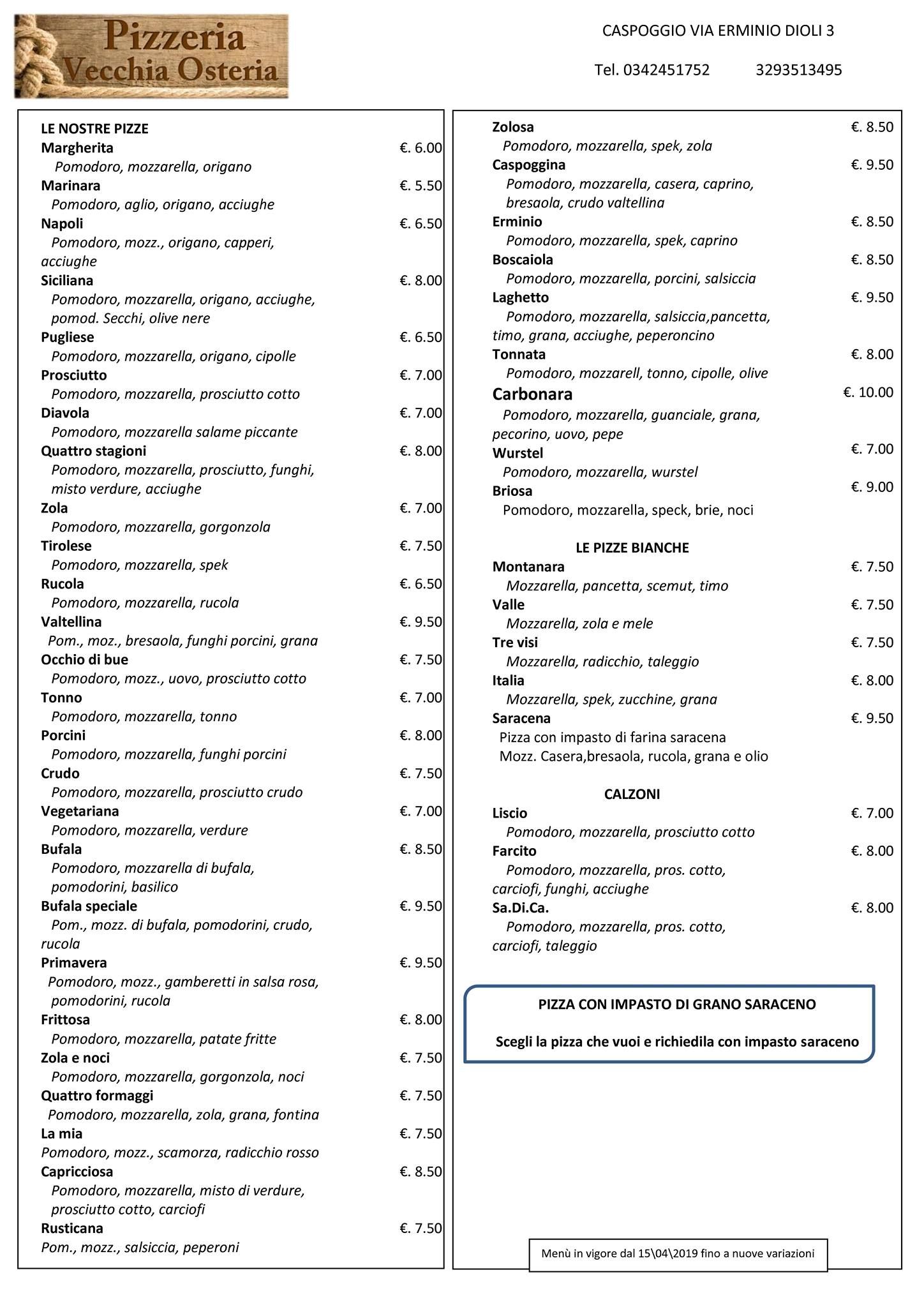 Pizzeria Vecchia Osteria

CASPOGGIO VIA ERMINIO DIOLI 3

Tel. 0342451752 3293513495

LE NOSTRE PIZZE

Margherita €. 6.00
Pomodoro, mozzarella, origano

Marinara €. 5.50
Pomodoro, aglio, origano, acciughe

Napoli €. 6.50
Pomodoro, mozz., origano, capperi, acciughe

Siciliana €. 8.00
Pomodoro, mozzarella, origano, acciughe, pomod. Secchi, olive nere

Pugliese €. 6.50
Pomodoro, mozzarella, origano, cipolle

Prosciutto €. 7.00
Pomodoro, mozzarella, prosciutto cotto

Diavola €. 7.00
Pomodoro, mozzarella salame piccante

Quattro stagioni €. 8.00
Pomodoro, mozzarella, prosciutto, funghi, misto verdure, acciughe

Zola €. 7.00
Pomodoro, mozzarella, gorgonzola

Tirolese €. 7.50
Pomodoro, mozzarella, spek

Rucola €. 6.50
Pomodoro, mozzarella, rucola

Valtellina €. 9.50
Pom., moz., bresaola, funghi porcini, grana

Occhio di bue €. 7.50
Pomodoro, mozz., uovo, prosciutto cotto

Tonno €. 7.00
Pomodoro, mozzarella, tonno

Porcini €. 8.00
Pomodoro, mozzarella, funghi porcini

Crudo €. 7.50
Pomodoro, mozzarella, prosciutto crudo

Vegetariana €. 7.00
Pomodoro, mozzarella, verdure

Bufala €. 8.50
Pomodoro, mozzarella di bufala, pomodorini, basilico

Bufala speciale €. 9.50
Pom., mozz. di bufala, pomodorini, crudo, rucola

Primavera €. 9.50
Pomodoro, mozz., gamberetti in salsa rosa, pomodorini, rucola

Frittosa €. 8.00
Pomodoro, mozzarella, patate fritte

Zola e noci €. 7.50
Pomodoro, mozzarella, gorgonzola, noci

Quattro formaggi €. 7.50
Pomodoro, mozzarella, zola, grana, fontina

La mia €. 7.50
Pomodoro, mozz., scamorza, radicchio rosso

Capricciosa €. 8.50
Pomodoro, mozzarella, misto di verdure, prosciutto cotto, carciofi

Rusticana €. 7.50
Pom., mozz., salsiccia, peperoni

Zolosa €. 8.50
Pomodoro, mozzarella, spek, zola

Caspoggina €. 9.50
Pomodoro, mozzarella, casera, caprino, bresaola, crudo valtellina

Erminio €. 8.50
Pomodoro, mozzarella, spek, caprino

Boscaiola €. 8.50
Pomodoro, mozzarella, porcini, salsiccia

Laghetto €. 9.50
Pomodoro, mozzarella, salsiccia,pancetta, timo, grana, acciughe, peperoncino

Tonnata €. 8.00
Pomodoro, mozzarell, tonno, cipolle, olive

Carbonara €. 10.00
Pomodoro, mozzarella, guanciale, grana, pecorino, uovo, pepe

Wurstel €. 7.00
Pomodoro, mozzarella, wurstel

Briosa €. 9.00
Pomodoro, mozzarella, speck, brie, noci

LE PIZZE BIANCHE

Montanara €. 7.50
Mozzarella, pancetta, scemut, timo

Valle €. 7.50
Mozzarella, zola e mele

Tre visi €. 7.50
Mozzarella, radicchio, taleggio

Italia €. 8.00
Mozzarella, spek, zucchine, grana

Saracena €. 9.50
Pizza con impasto di farina saracena
Mozz. Casera,bresaola, rucola, grana e olio

CALZONI

Liscio €. 7.00
Pomodoro, mozzarella, prosciutto cotto

Farcito €. 8.00
Pomodoro, mozzarella, pros. cotto, carciofi, funghi, acciughe

Sa.Di.Ca. €. 8.00
Pomodoro, mozzarella, pros. cotto, carciofi, taleggio

PIZZA CON IMPASTO DI GRANO SARACENO

Scegli la pizza che vuoi e richiedila con impasto saraceno

Menù in vigore dal 15\04\2019 fino a nuove variazioni